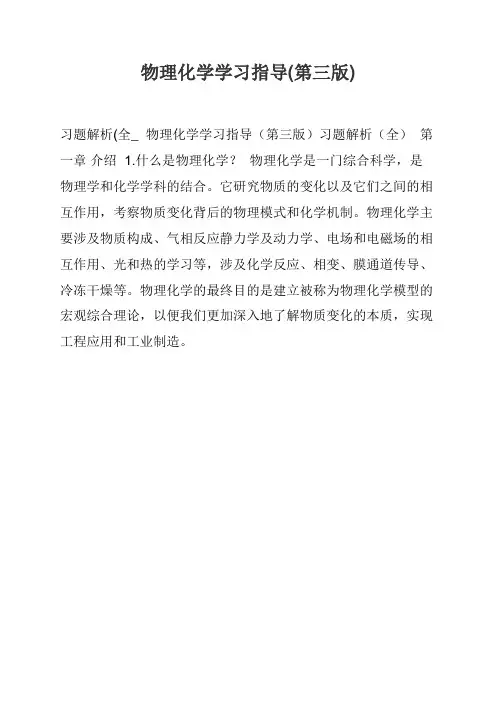 物理化学学习指导(第三版)

习题解析(全_ 物理化学学习指导（第三版）习题解析（全） 第一章 介绍 1.什么是物理化学？ 物理化学是一门综合科学，是物理学和化学学科的结合。它研究物质的变化以及它们之间的相互作用，考察物质变化背后的物理模式和化学机制。物理化学主要涉及物质构成、气相反应静力学及动力学、电场和电磁场的相互作用、光和热的学习等，涉及化学反应、相变、膜通道传导、冷冻干燥等。物理化学的最终目的是建立被称为物理化学模型的宏观综合理论，以便我们更加深入地了解物质变化的本质，实现工程应用和工业制造。